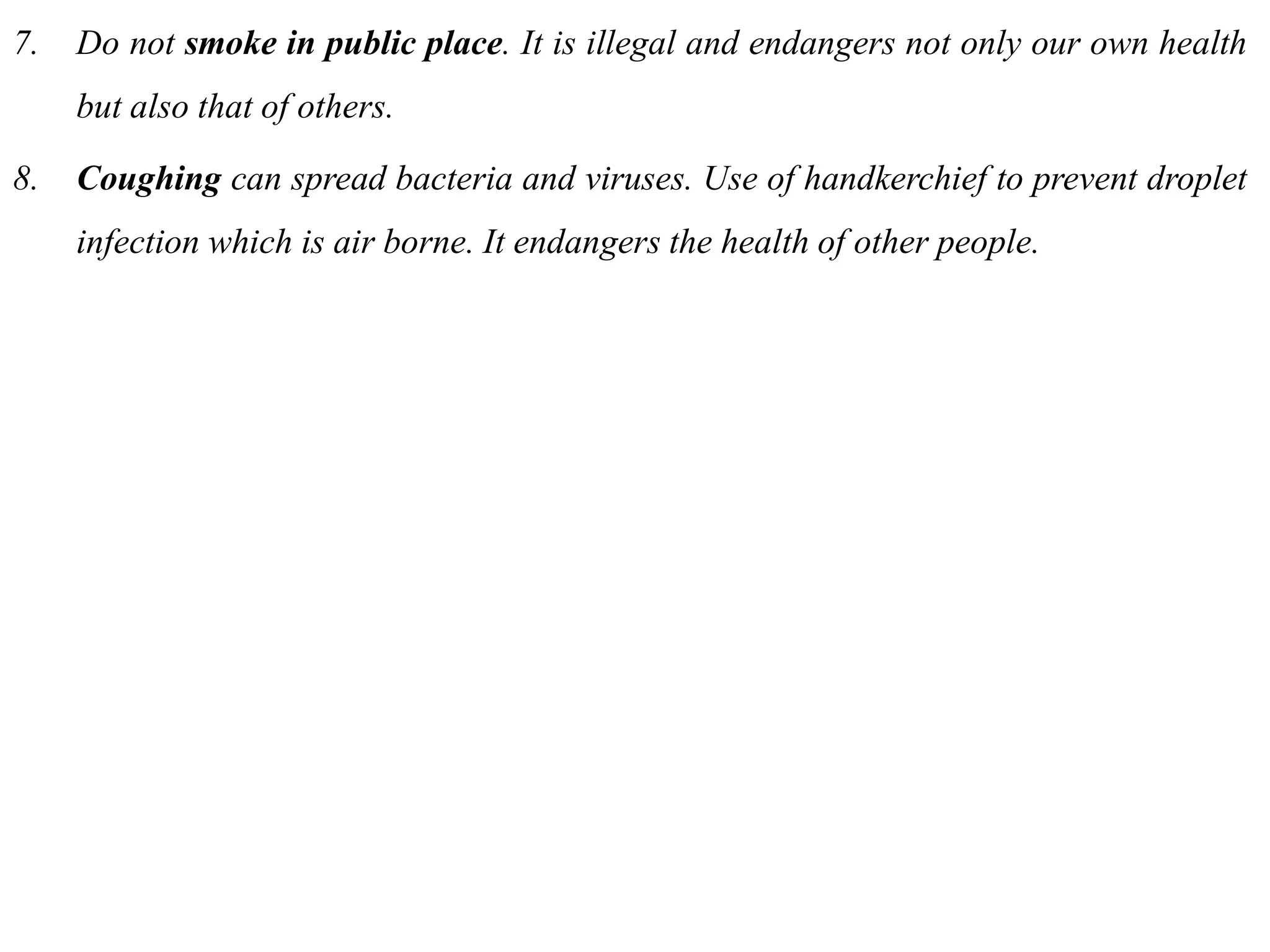 7. Do not smoke in public place. It is illegal and endangers not only our own health but also that of others.

8. Coughing can spread bacteria and viruses. Use of handkerchief to prevent droplet infection which is air borne. It endangers the health of other people.